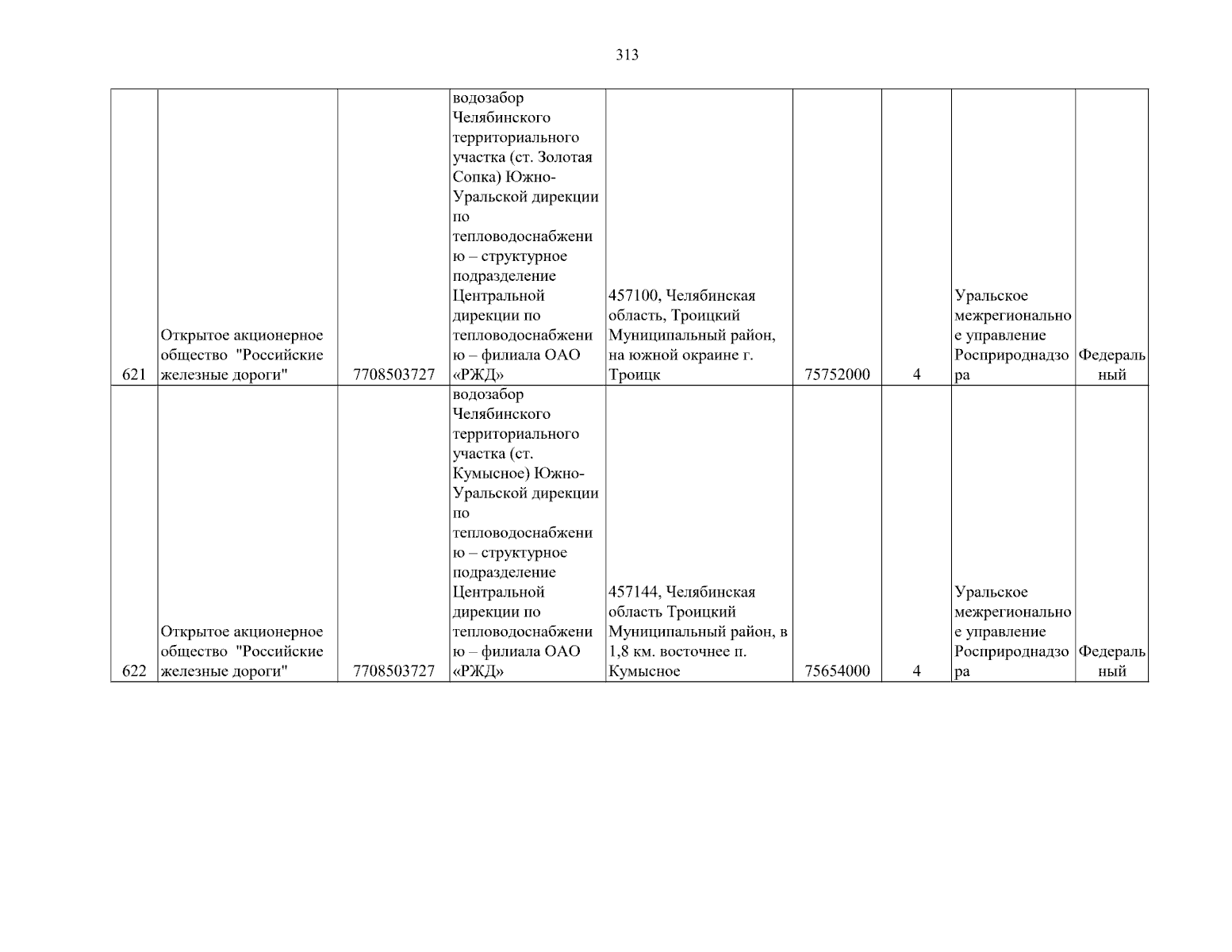 313

| | | | | | | | | |
|---|---|---|---|---|---|---|---|---|
| 621 | Открытое акционерное общество "Российские железные дороги" | 7708503727 | водозабор Челябинского территориального участка (ст. Золотая Сопка) Южно-Уральской дирекции по тепловодоснабжению – структурное подразделение Центральной дирекции по тепловодоснабжению – филиала ОАО «РЖД» | 457100, Челябинская область, Троицкий Муниципальный район, на южной окраине г. Троицк | 75752000 | 4 | Уральское межрегиональное управление Росприроднадзора | Федеральный |
| 622 | Открытое акционерное общество "Российские железные дороги" | 7708503727 | водозабор Челябинского территориального участка (ст. Кумысное) Южно-Уральской дирекции по тепловодоснабжению – структурное подразделение Центральной дирекции по тепловодоснабжению – филиала ОАО «РЖД» | 457144, Челябинская область Троицкий Муниципальный район, в 1,8 км. восточнее п. Кумысное | 75654000 | 4 | Уральское межрегиональное управление Росприроднадзора | Федеральный |